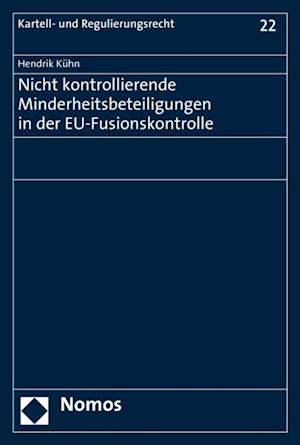 Kartell- und Regulierungsrecht 22

Hendrik Kühn

Nicht kontrollierende Minderheitsbeteiligungen in der EU-Fusionskontrolle

Nomos